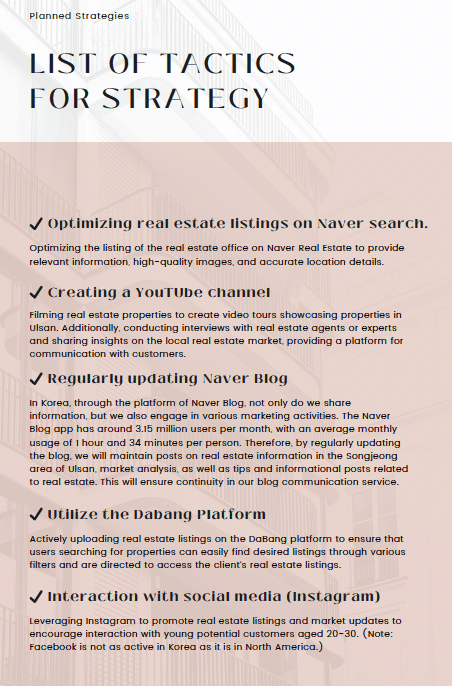 Planned Strategies

LIST OF TACTICS FOR STRATEGY

✓ Optimizing real estate listings on Naver search.

Optimizing the listing of the real estate office on Naver Real Estate to provide relevant information, high-quality images, and accurate location details.

✓ Creating a YouTube channel

Filming real estate properties to create video tours showcasing properties in Ulsan. Additionally, conducting interviews with real estate agents or experts and sharing insights on the local real estate market, providing a platform for communication with customers.

✓ Regularly updating Naver Blog

In Korea, through the platform of Naver Blog, not only do we share information, but we also engage in various marketing activities. The Naver Blog app has around 3.15 million users per month, with an average monthly usage of 1 hour and 34 minutes per person. Therefore, by regularly updating the blog, we will maintain posts on real estate information in the Songjeong area of Ulsan, market analysis, as well as tips and informational posts related to real estate. This will ensure continuity in our blog communication service.

✓ Utilize the Dabang Platform

Actively uploading real estate listings on the DaBang platform to ensure that users searching for properties can easily find desired listings through various filters and are directed to access the client's real estate listings.

✓ Interaction with social media (Instagram)

Leveraging Instagram to promote real estate listings and market updates to encourage interaction with young potential customers aged 20-30. (Note: Facebook is not as active in Korea as it is in North America.)